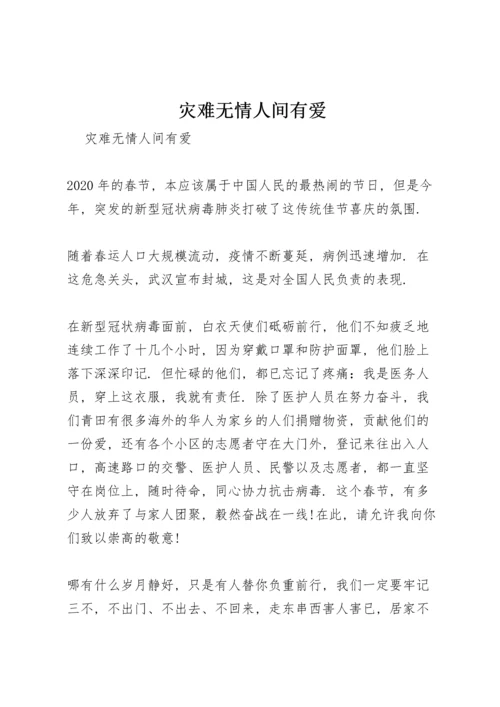 灾难无情人间有爱

灾难无情人间有爱

2020 年的春节，本应该属于中国人民的最热闹的节日，但是今年，突发的新型冠状病毒肺炎打破了这传统佳节喜庆的氛围.

随着春运人口大规模流动，疫情不断蔓延，病例迅速增加. 在这危急关头，武汉宣布封城，这是对全国人民负责的表现.

在新型冠状病毒面前，白衣天使们砥砺前行，他们不知疲乏地连续工作了十几个小时，因为穿戴口罩和防护面罩，他们脸上落下深深印记. 但忙碌的他们，都已忘记了疼痛：我是医务人员，穿上这衣服，我就有责任. 除了医护人员在努力奋斗，我们青田有很多海外的华人为家乡的人们捐赠物资，贡献他们的一份爱，还有各个小区的志愿者守在大门外，登记来往出入人口，高速路口的交警、医护人员、民警以及志愿者，都一直坚守在岗位上，随时待命，同心协力抗击病毒. 这个春节，有多少人放弃了与家人团聚，毅然奋战在一线!在此，请允许我向你们致以崇高的敬意!

哪有什么岁月静好，只是有人替你负重前行，我们一定要牢记三不，不出门、不出去、不回来，走东串西害人害已，居家不